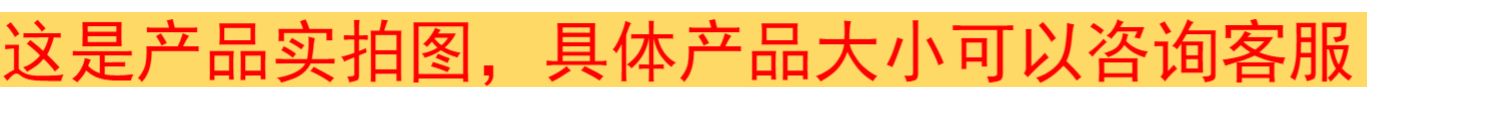 这是产品实拍图，具体产品大小可以咨询客服